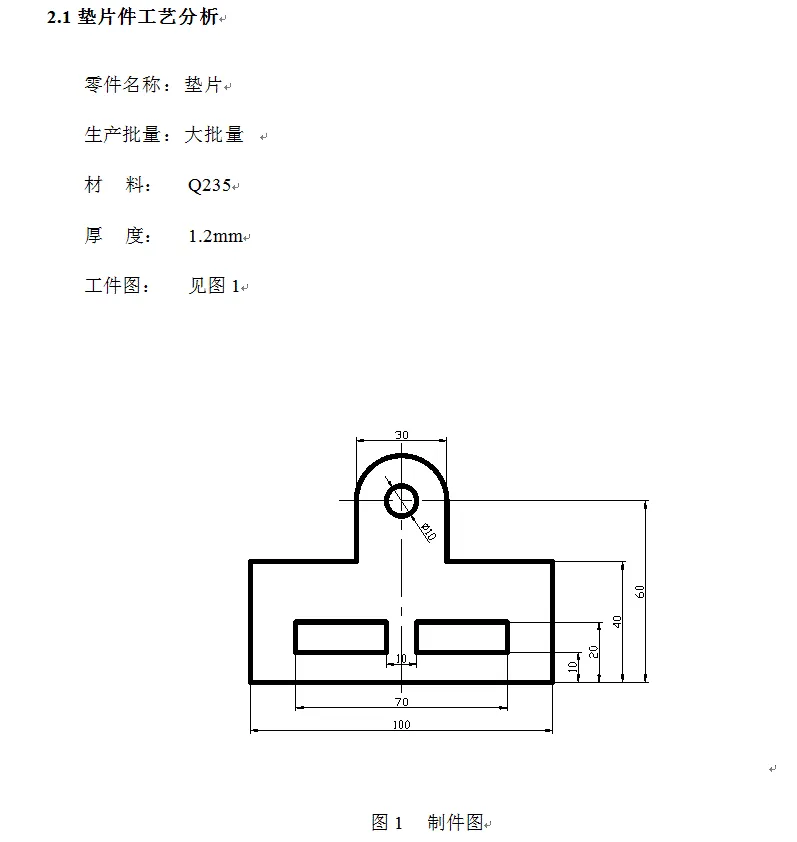 2.1 垫片件工艺分析

零件名称：垫片

生产批量：大批量

材　料：　Q235

厚　度：　1.2mm

工件图：　见图 1

30
ø10
60
40
20
10
10
70
100

图 1　制件图